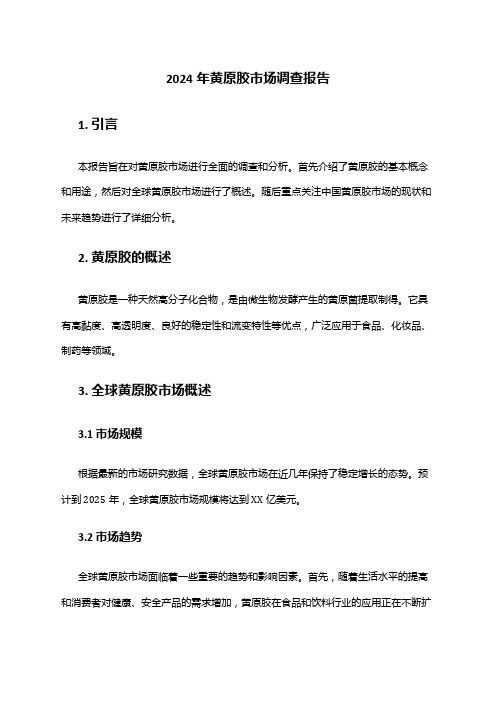 2024 年黄原胶市场调查报告

1. 引言

本报告旨在对黄原胶市场进行全面的调查和分析。首先介绍了黄原胶的基本概念和用途，然后对全球黄原胶市场进行了概述。随后重点关注中国黄原胶市场的现状和未来趋势进行了详细分析。

2. 黄原胶的概述

黄原胶是一种天然高分子化合物，是由微生物发酵产生的黄原菌提取制得。它具有高黏度、高透明度、良好的稳定性和流变特性等优点，广泛应用于食品、化妆品、制药等领域。

3. 全球黄原胶市场概述

3.1 市场规模

根据最新的市场研究数据，全球黄原胶市场在近几年保持了稳定增长的态势。预计到 2025 年，全球黄原胶市场规模将达到 XX 亿美元。

3.2 市场趋势

全球黄原胶市场面临着一些重要的趋势和影响因素。首先，随着生活水平的提高和消费者对健康、安全产品的需求增加，黄原胶在食品和饮料行业的应用正在不断扩